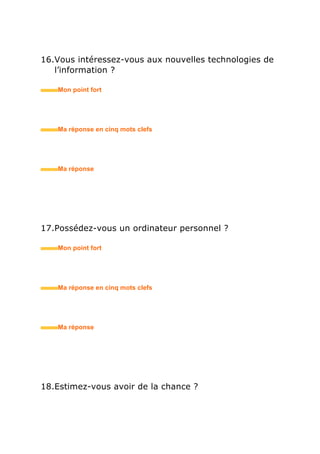 16.Vous intéressez-vous aux nouvelles technologies de l'information ?

Mon point fort

Ma réponse en cinq mots clefs

Ma réponse

17.Possédez-vous un ordinateur personnel ?

Mon point fort

Ma réponse en cinq mots clefs

Ma réponse

18.Estimez-vous avoir de la chance ?